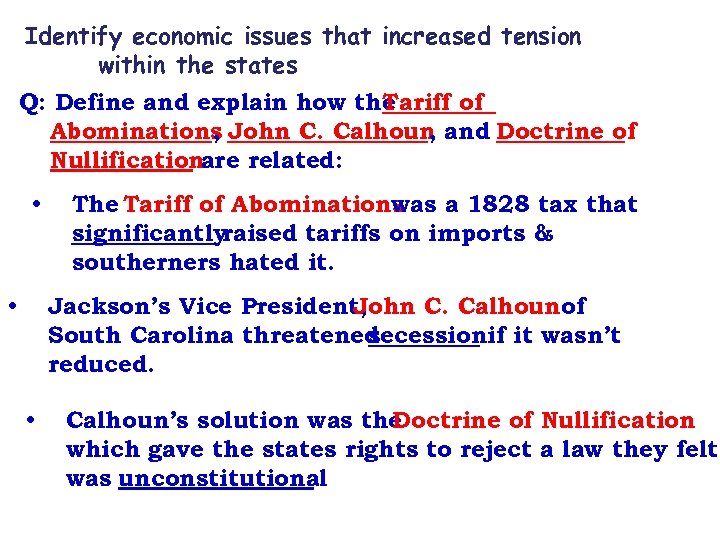 Identify economic issues that increased tension within the states

Q: Define and explain how the Tariff of Abominations, John C. Calhoun, and Doctrine of Nullification are related:

• The Tariff of Abominations was a 1828 tax that significantly raised tariffs on imports & southerners hated it.

• Jackson's Vice President, John C. Calhoun of South Carolina threatened secession if it wasn't reduced.

• Calhoun's solution was the Doctrine of Nullification which gave the states rights to reject a law they felt was unconstitutional